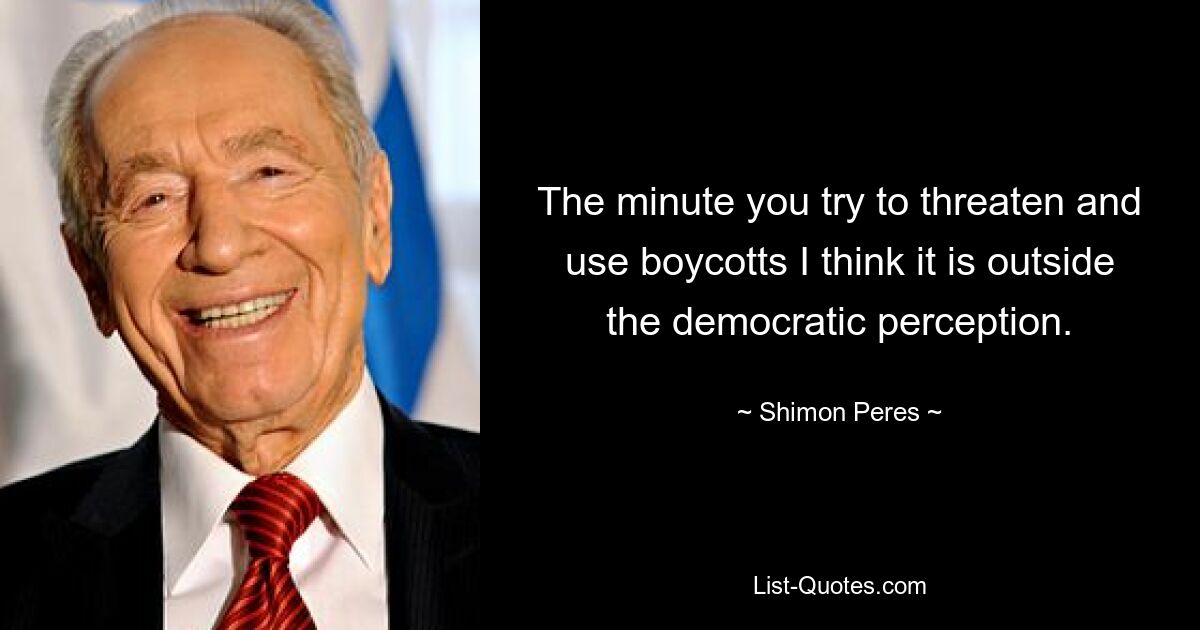 The minute you try to threaten and use boycotts I think it is outside the democratic perception.

~ Shimon Peres ~

List-Quotes.com